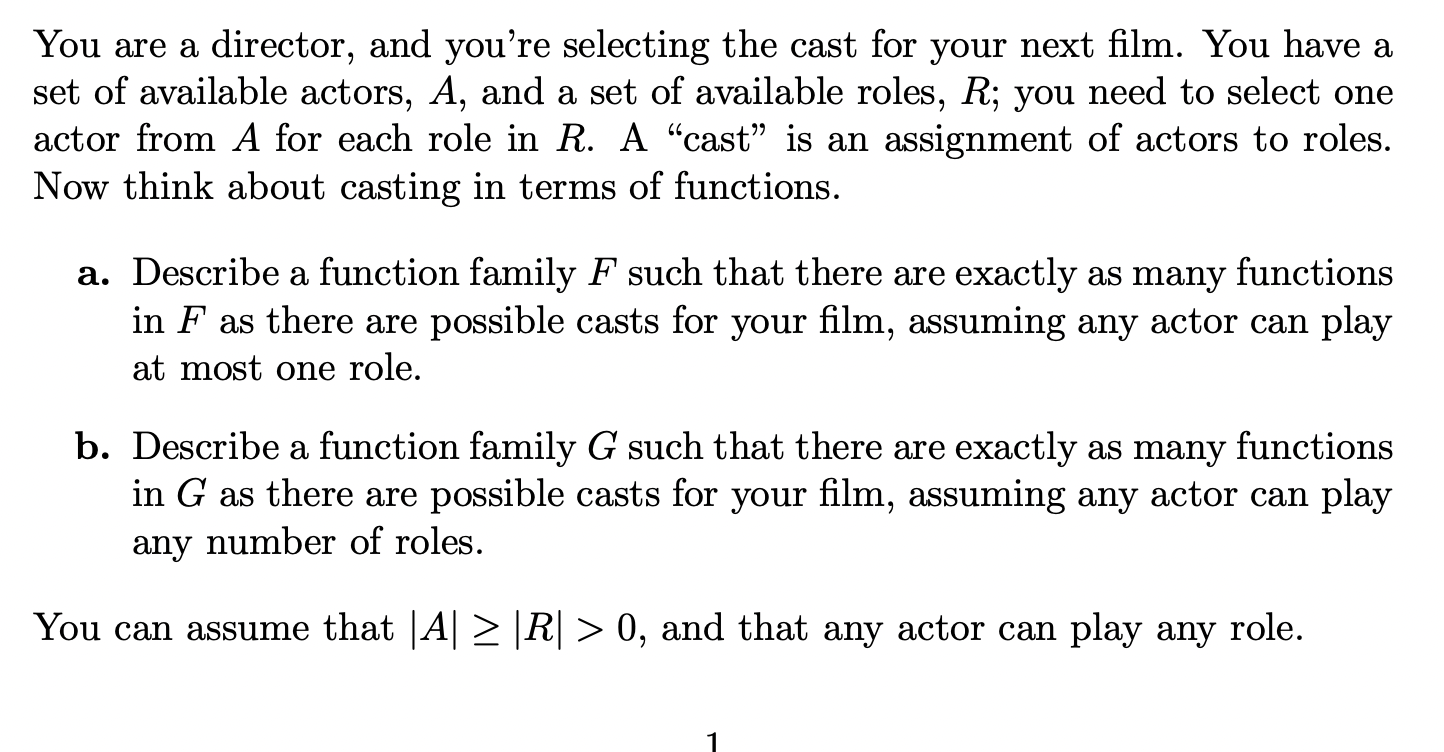 You are a director, and you're selecting the cast for your next film. You have a set of available actors, $A$, and a set of available roles, $R$; you need to select one actor from $A$ for each role in $R$. A "cast" is an assignment of actors to roles. Now think about casting in terms of functions.

a. Describe a function family $F$ such that there are exactly as many functions in $F$ as there are possible casts for your film, assuming any actor can play at most one role.

b. Describe a function family $G$ such that there are exactly as many functions in $G$ as there are possible casts for your film, assuming any actor can play any number of roles.

You can assume that $|A| \geq |R| > 0$, and that any actor can play any role.

1